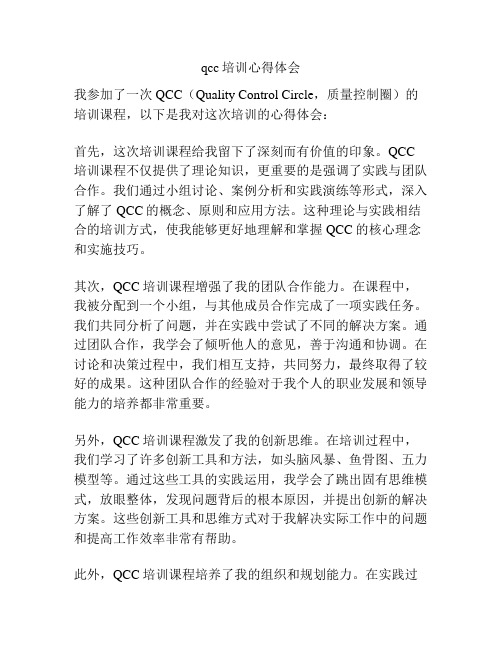 qcc 培训心得体会

我参加了一次 QCC（Quality Control Circle，质量控制圈）的培训课程，以下是我对这次培训的心得体会：

首先，这次培训课程给我留下了深刻而有价值的印象。QCC 培训课程不仅提供了理论知识，更重要的是强调了实践与团队合作。我们通过小组讨论、案例分析和实践演练等形式，深入了解了 QCC 的概念、原则和应用方法。这种理论与实践相结合的培训方式，使我能够更好地理解和掌握 QCC 的核心理念和实施技巧。

其次，QCC 培训课程增强了我的团队合作能力。在课程中，我被分配到一个小组，与其他成员合作完成了一项实践任务。我们共同分析了问题，并在实践中尝试了不同的解决方案。通过团队合作，我学会了倾听他人的意见，善于沟通和协调。在讨论和决策过程中，我们相互支持，共同努力，最终取得了较好的成果。这种团队合作的经验对于我个人的职业发展和领导能力的培养都非常重要。

另外，QCC 培训课程激发了我的创新思维。在培训过程中，我们学习了许多创新工具和方法，如头脑风暴、鱼骨图、五力模型等。通过这些工具的实践运用，我学会了跳出固有思维模式，放眼整体，发现问题背后的根本原因，并提出创新的解决方案。这些创新工具和思维方式对于我解决实际工作中的问题和提高工作效率非常有帮助。

此外，QCC 培训课程培养了我的组织和规划能力。在实践过